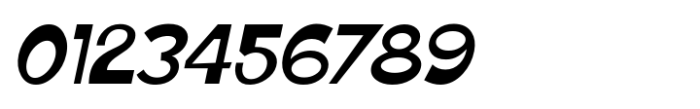 0123456789